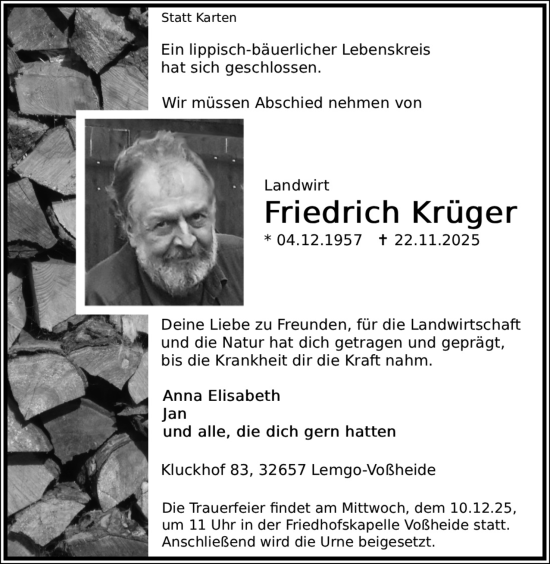 Statt Karten

Ein lippisch-bäuerlicher Lebenskreis hat sich geschlossen.

Wir müssen Abschied nehmen von

Landwirt

Friedrich Krüger

* 04.12.1957 † 22.11.2025

Deine Liebe zu Freunden, für die Landwirtschaft und die Natur hat dich getragen und geprägt, bis die Krankheit dir die Kraft nahm.

Anna Elisabeth
Jan
und alle, die dich gern hatten

Kluckhof 83, 32657 Lemgo-Voßheide

Die Trauerfeier findet am Mittwoch, dem 10.12.25, um 11 Uhr in der Friedhofskapelle Voßheide statt. Anschließend wird die Urne beigesetzt.